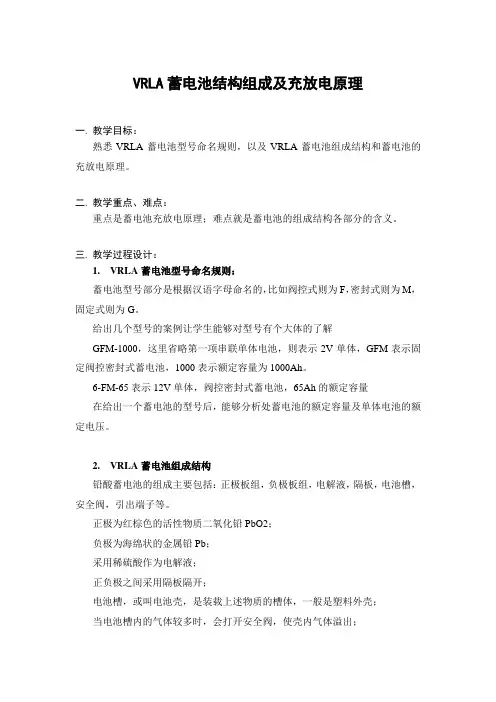 VRLA 蓄电池结构组成及充放电原理

一. 教学目标：

熟悉 VRLA 蓄电池型号命名规则，以及 VRLA 蓄电池组成结构和蓄电池的充放电原理。

二. 教学重点、难点：

重点是蓄电池充放电原理；难点就是蓄电池的组成结构各部分的含义。

三. 教学过程设计：

1. VRLA 蓄电池型号命名规则：

蓄电池型号部分是根据汉语字母命名的，比如阀控式则为 F，密封式则为 M，固定式则为 G。

给出几个型号的案例让学生能够对型号有个大体的了解

GFM-1000，这里省略第一项串联单体电池，则表示 2V 单体，GFM 表示固定阀控密封式蓄电池，1000 表示额定容量为 1000Ah。

6-FM-65 表示 12V 单体，阀控密封式蓄电池，65Ah 的额定容量

在给出一个蓄电池的型号后，能够分析处蓄电池的额定容量及单体电池的额定电压。

2. VRLA 蓄电池组成结构

铅酸蓄电池的组成主要包括：正极板组，负极板组，电解液，隔板，电池槽，安全阀，引出端子等。

正极为红棕色的活性物质二氧化铅 PbO2；

负极为海绵状的金属铅 Pb；

采用稀硫酸作为电解液；

正负极之间采用隔板隔开；

电池槽，或叫电池壳，是装载上述物质的槽体，一般是塑料外壳；

当电池槽内的气体较多时，会打开安全阀，使壳内气体溢出；